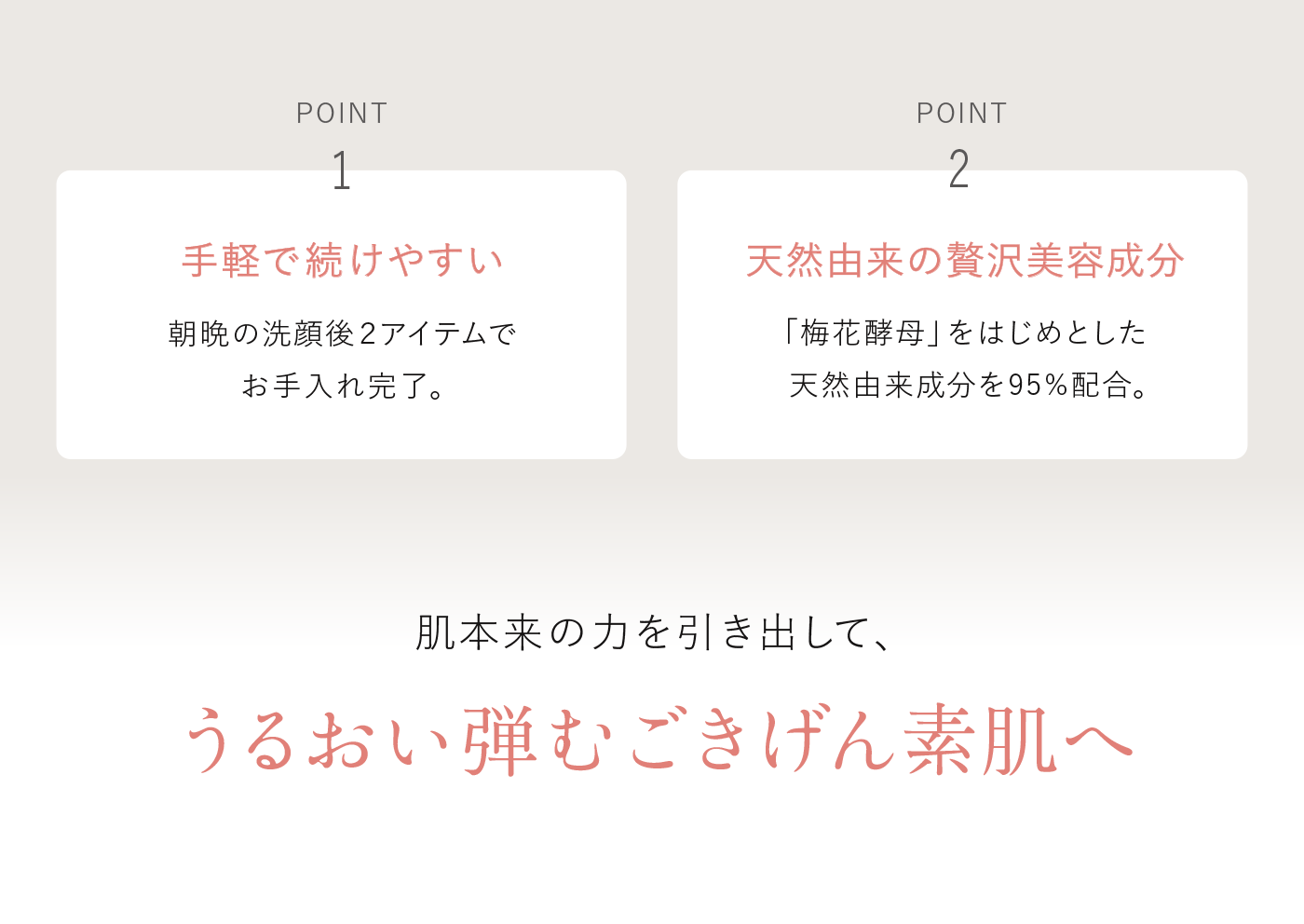 POINT
1

手軽で続けやすい

朝晩の洗顔後2アイテムで
お手入れ完了。

POINT
2

天然由来の贅沢美容成分

「梅花酵母」をはじめとした
天然由来成分を95%配合。

肌本来の力を引き出して、

うるおい弾むごきげん素肌へ